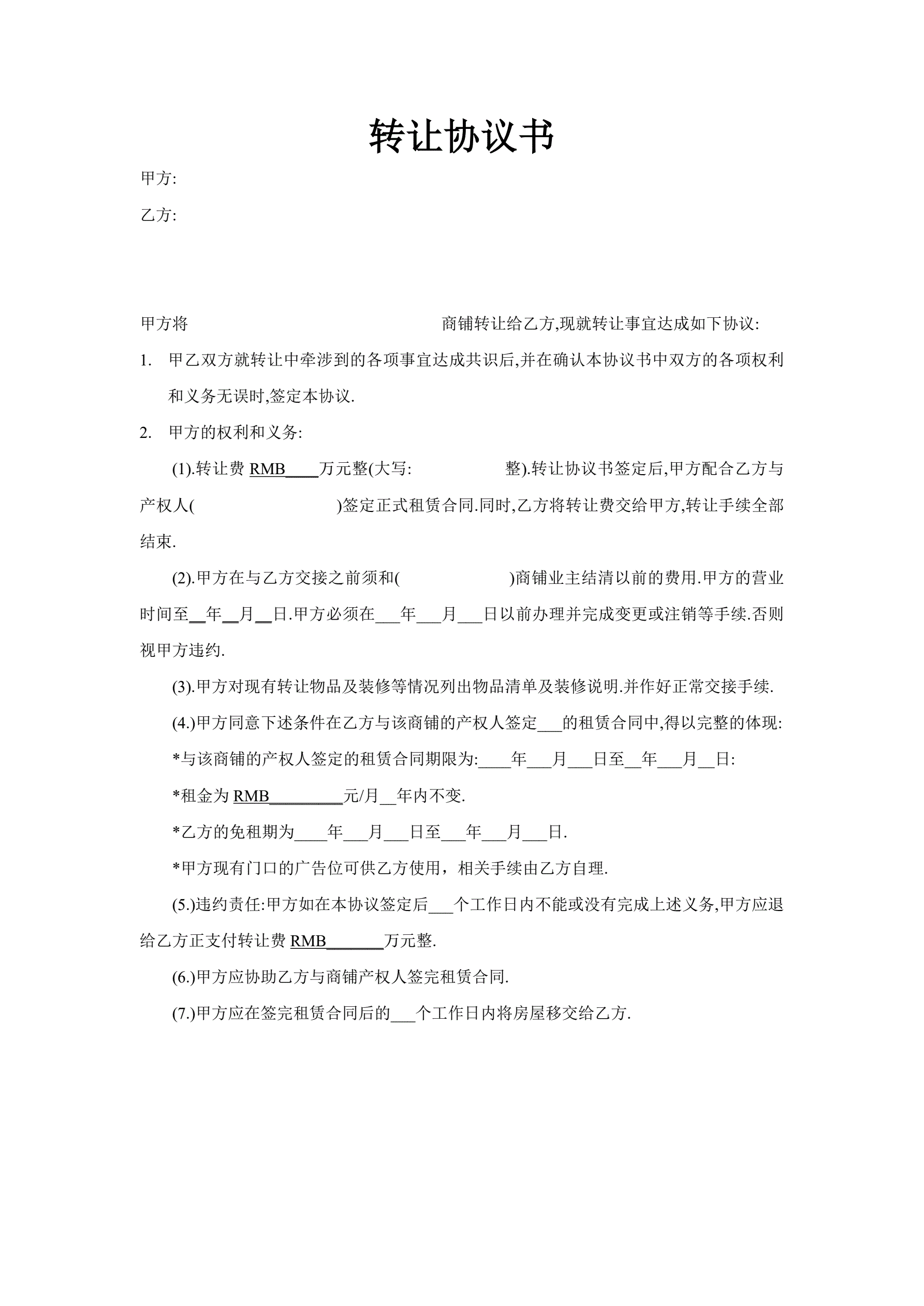 转让协议书

甲方:

乙方:

甲方将　　　　　　　　　　　　　　商铺转让给乙方,现就转让事宜达成如下协议:

1. 甲乙双方就转让中牵涉到的各项事宜达成共识后,并在确认本协议书中双方的各项权利和义务无误时,签定本协议.

2. 甲方的权利和义务:

(1).转让费 RMB____万元整(大写:　　　　　　整).转让协议书签定后,甲方配合乙方与产权人(　　　　　　　　)签定正式租赁合同.同时,乙方将转让费交给甲方,转让手续全部结束.

(2).甲方在与乙方交接之前须和(　　　　　　)商铺业主结清以前的费用.甲方的营业时间至__年__月__日.甲方必须在___年___月___日以前办理并完成变更或注销等手续.否则视甲方违约.

(3).甲方对现有转让物品及装修等情况列出物品清单及装修说明.并作好正常交接手续.

(4.)甲方同意下述条件在乙方与该商铺的产权人签定___的租赁合同中,得以完整的体现:

*与该商铺的产权人签定的租赁合同期限为:____年___月___日至__年___月__日:

*租金为 RMB_________元/月__年内不变.

*乙方的免租期为____年___月___日至___年___月___日.

*甲方现有门口的广告位可供乙方使用，相关手续由乙方自理.

(5.)违约责任:甲方如在本协议签定后___个工作日内不能或没有完成上述义务,甲方应退给乙方正支付转让费 RMB_______万元整.

(6.)甲方应协助乙方与商铺产权人签完租赁合同.

(7.)甲方应在签完租赁合同后的___个工作日内将房屋移交给乙方.